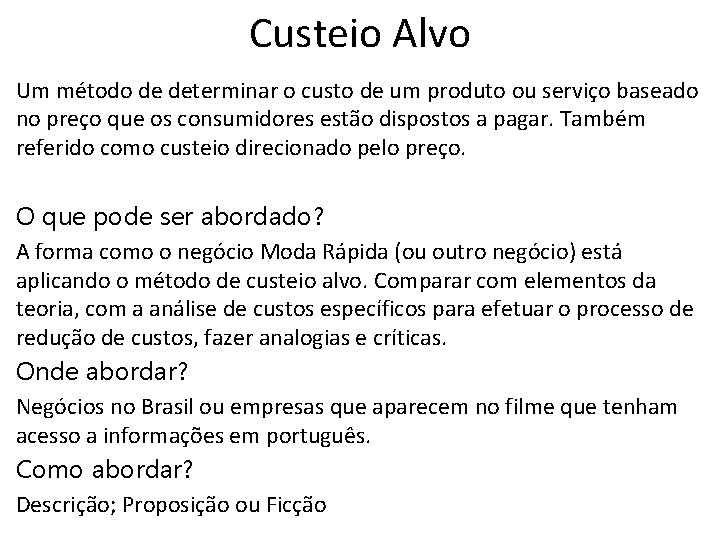 Custeio Alvo

Um método de determinar o custo de um produto ou serviço baseado no preço que os consumidores estão dispostos a pagar. Também referido como custeio direcionado pelo preço.

O que pode ser abordado?

A forma como o negócio Moda Rápida (ou outro negócio) está aplicando o método de custeio alvo. Comparar com elementos da teoria, com a análise de custos específicos para efetuar o processo de redução de custos, fazer analogias e críticas.

Onde abordar?

Negócios no Brasil ou empresas que aparecem no filme que tenham acesso a informações em português.

Como abordar?

Descrição; Proposição ou Ficção